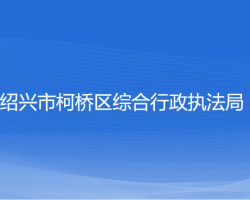 绍兴市柯桥区综合行政执法局